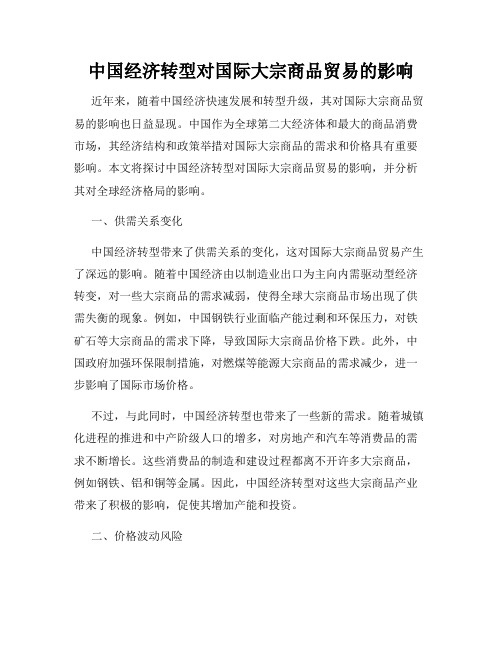 中国经济转型对国际大宗商品贸易的影响

近年来，随着中国经济快速发展和转型升级，其对国际大宗商品贸易的影响也日益显现。中国作为全球第二大经济体和最大的商品消费市场，其经济结构和政策举措对国际大宗商品的需求和价格具有重要影响。本文将探讨中国经济转型对国际大宗商品贸易的影响，并分析其对全球经济格局的影响。

一、供需关系变化

中国经济转型带来了供需关系的变化，这对国际大宗商品贸易产生了深远的影响。随着中国经济由以制造业出口为主向内需驱动型经济转变，对一些大宗商品的需求减弱，使得全球大宗商品市场出现了供需失衡的现象。例如，中国钢铁行业面临产能过剩和环保压力，对铁矿石等大宗商品的需求下降，导致国际大宗商品价格下跌。此外，中国政府加强环保限制措施，对燃煤等能源大宗商品的需求减少，进一步影响了国际市场价格。

不过，与此同时，中国经济转型也带来了一些新的需求。随着城镇化进程的推进和中产阶级人口的增多，对房地产和汽车等消费品的需求不断增长。这些消费品的制造和建设过程都离不开许多大宗商品，例如钢铁、铝和铜等金属。因此，中国经济转型对这些大宗商品产业带来了积极的影响，促使其增加产能和投资。

二、价格波动风险